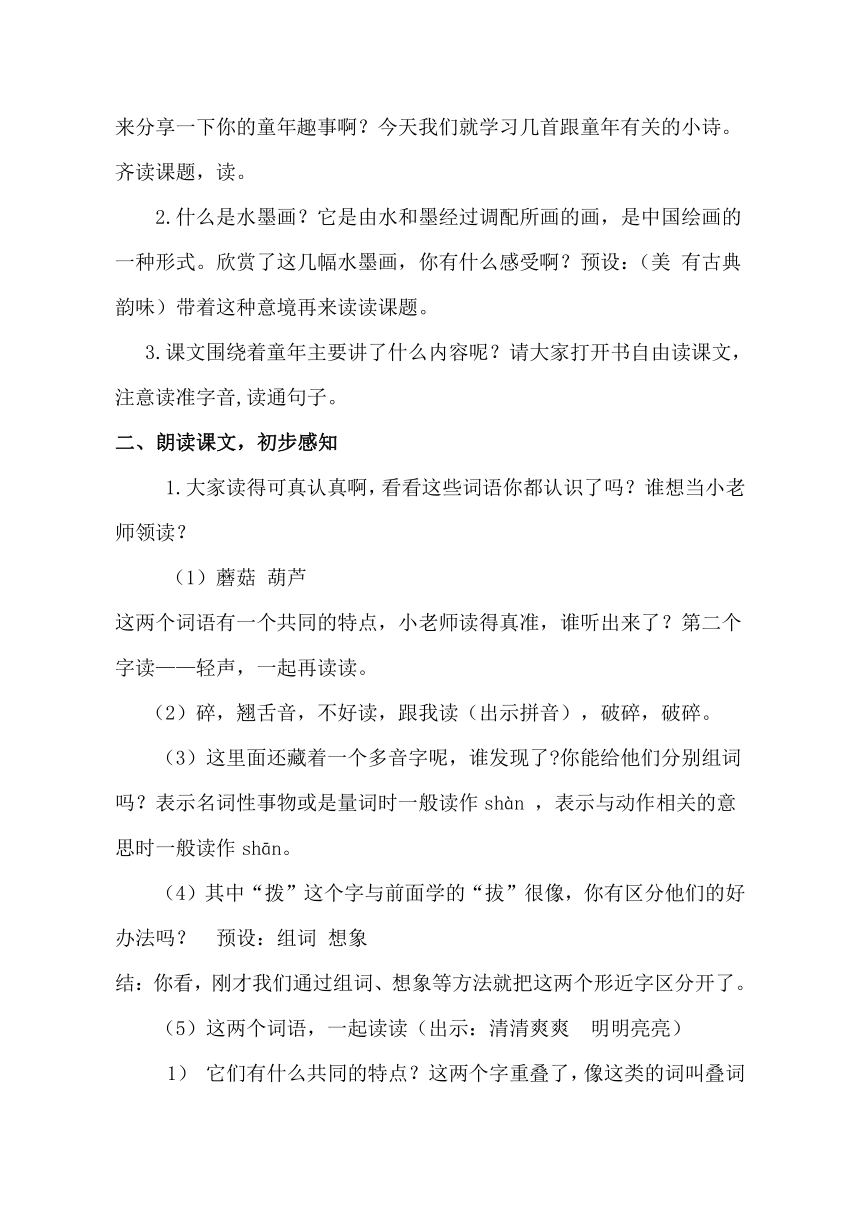 来分享一下你的童年趣事啊？今天我们就学习几首跟童年有关的小诗。齐读课题，读。

2.什么是水墨画？它是由水和墨经过调配所画的画，是中国绘画的一种形式。欣赏了这几幅水墨画，你有什么感受啊？预设：（美 有古典韵味）带着这种意境再来读读课题。

3.课文围绕着童年主要讲了什么内容呢？请大家打开书自由读课文，注意读准字音,读通句子。

二、朗读课文，初步感知

1.大家读得可真认真啊，看看这些词语你都认识了吗？谁想当小老师领读？

（1）蘑菇 葫芦

这两个词语有一个共同的特点，小老师读得真准，谁听出来了？第二个字读——轻声，一起再读读。

（2）碎，翘舌音，不好读，跟我读（出示拼音），破碎，破碎。

（3）这里面还藏着一个多音字呢，谁发现了?你能给他们分别组词吗？表示名词性事物或是量词时一般读作 shàn ，表示与动作相关的意思时一般读作 shān。

（4）其中“拨”这个字与前面学的“拔”很像，你有区分他们的好办法吗？ 预设：组词 想象

结：你看，刚才我们通过组词、想象等方法就把这两个形近字区分开了。

（5）这两个词语，一起读读（出示：清清爽爽 明明亮亮）

1） 它们有什么共同的特点？这两个字重叠了，像这类的词叫叠词